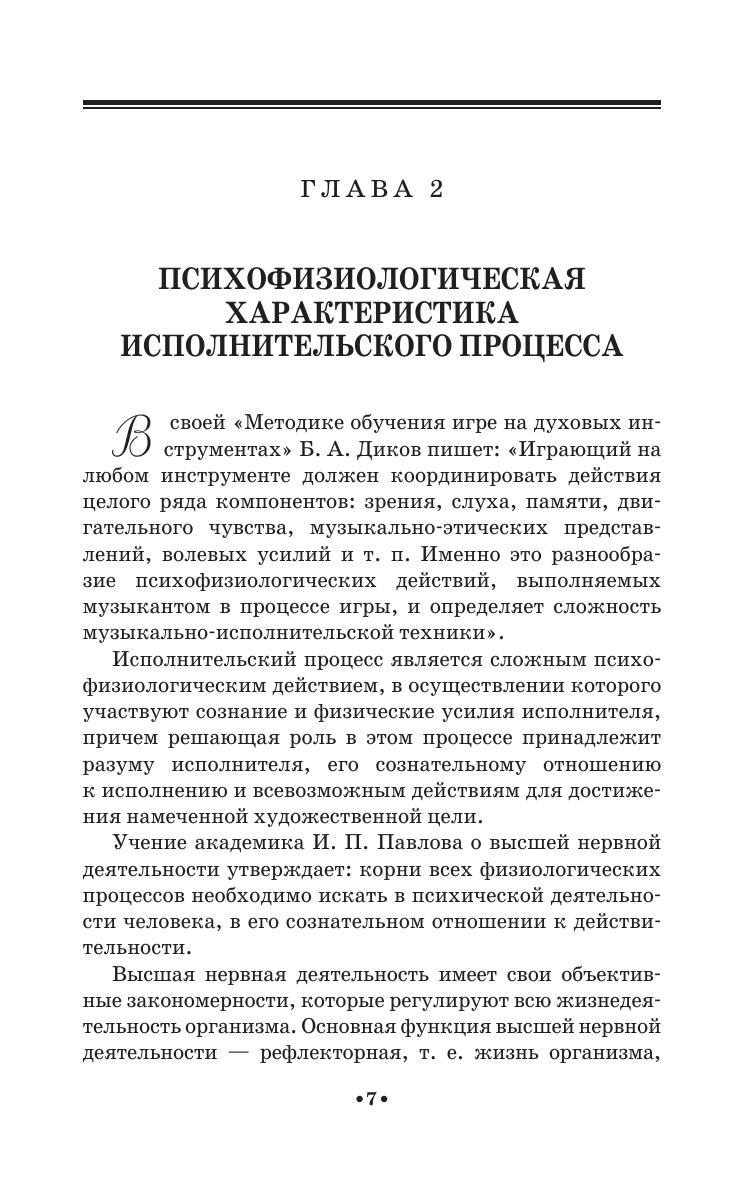 ГЛАВА 2

ПСИХОФИЗИОЛОГИЧЕСКАЯ ХАРАКТЕРИСТИКА ИСПОЛНИТЕЛЬСКОГО ПРОЦЕССА

В своей «Методике обучения игре на духовых инструментах» Б. А. Диков пишет: «Играющий на любом инструменте должен координировать действия целого ряда компонентов: зрения, слуха, памяти, двигательного чувства, музыкально-этических представлений, волевых усилий и т. п. Именно это разнообразие психофизиологических действий, выполняемых музыкантом в процессе игры, и определяет сложность музыкально-исполнительской техники».

Исполнительский процесс является сложным психофизиологическим действием, в осуществлении которого участвуют сознание и физические усилия исполнителя, причем решающая роль в этом процессе принадлежит разуму исполнителя, его сознательному отношению к исполнению и всевозможным действиям для достижения намеченной художественной цели.

Учение академика И. П. Павлова о высшей нервной деятельности утверждает: корни всех физиологических процессов необходимо искать в психической деятельности человека, в его сознательном отношении к действительности.

Высшая нервная деятельность имеет свои объективные закономерности, которые регулируют всю жизнедеятельность организма. Основная функция высшей нервной деятельности — рефлекторная, т. е. жизнь организма,

•7•